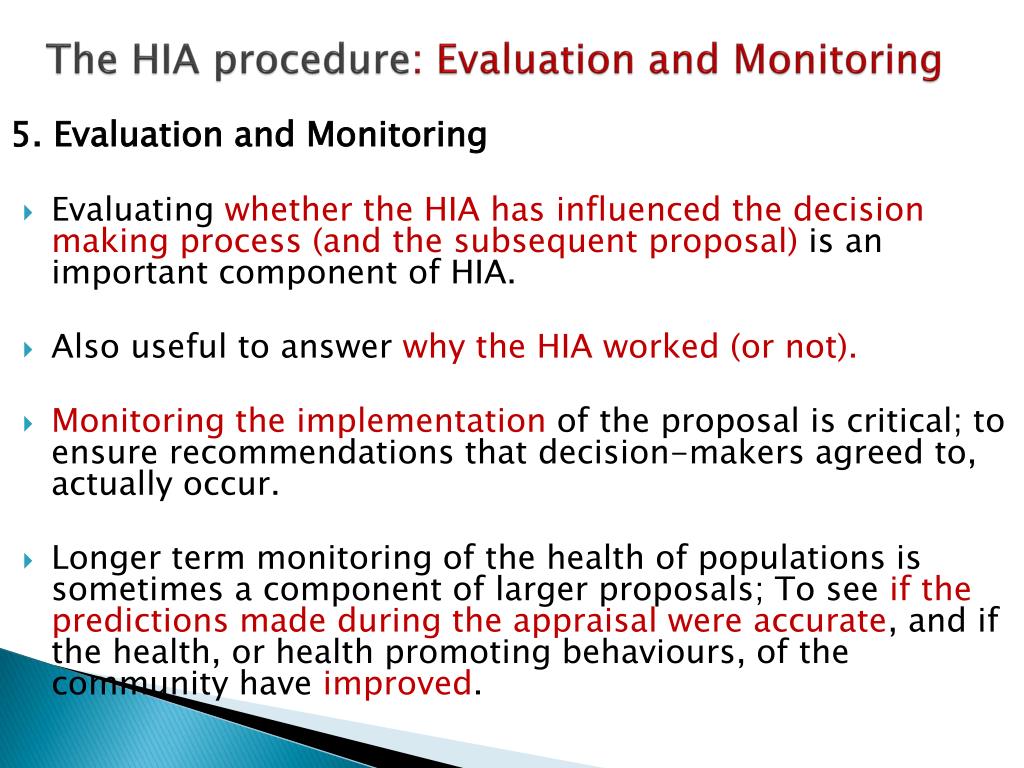 The HIA procedure: Evaluation and Monitoring

5. Evaluation and Monitoring

Evaluating whether the HIA has influenced the decision making process (and the subsequent proposal) is an important component of HIA.

Also useful to answer why the HIA worked (or not).

Monitoring the implementation of the proposal is critical; to ensure recommendations that decision-makers agreed to, actually occur.

Longer term monitoring of the health of populations is sometimes a component of larger proposals; To see if the predictions made during the appraisal were accurate, and if the health, or health promoting behaviours, of the community have improved.